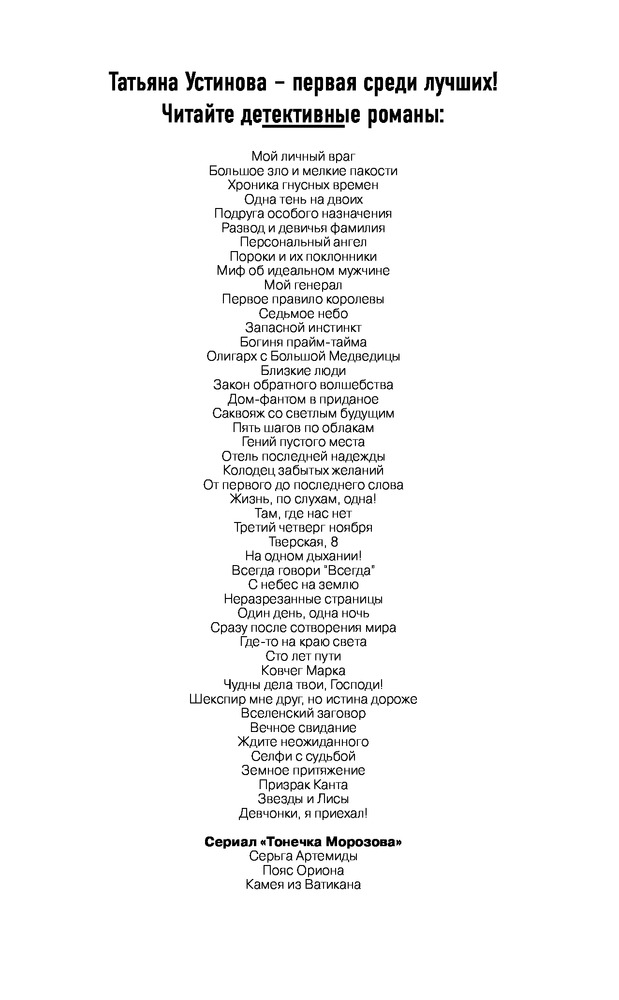 Татьяна Устинова – первая среди лучших!
Читайте детективные романы:

Мой личный враг
Большое зло и мелкие пакости
Хроника гнусных времен
Одна тень на двоих
Подруга особого назначения
Развод и девичья фамилия
Персональный ангел
Пороки и их поклонники
Миф об идеальном мужчине
Мой генерал
Первое правило королевы
Седьмое небо
Запасной инстинкт
Богиня прайм-тайма
Олигарх с Большой Медведицы
Близкие люди
Закон обратного волшебства
Дом-фантом в приданое
Саквояж со светлым будущим
Пять шагов по облакам
Гений пустого места
Отель последней надежды
Колодец забытых желаний
От первого до последнего слова
Жизнь, по слухам, одна!
Там, где нас нет
Третий четверг ноября
Тверская, 8
На одном дыхании!
Всегда говори "Всегда"
С небес на землю
Неразрезанные страницы
Один день, одна ночь
Сразу после сотворения мира
Где-то на краю света
Сто лет пути
Ковчег Марка
Чудны дела твои, Господи!
Шекспир мне друг, но истина дороже
Вселенский заговор
Вечное свидание
Ждите неожиданного
Селфи с судьбой
Земное притяжение
Призрак Канта
Звезды и Лисы
Девчонки, я приехал!

Сериал «Тонечка Морозова»
Серьга Артемиды
Пояс Ориона
Камея из Ватикана